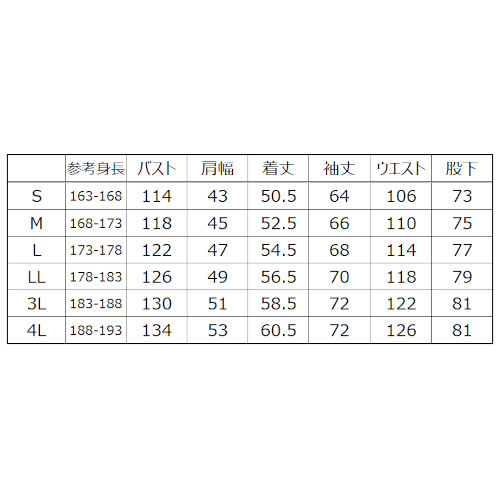 |  | 参考身長 | バスト | 肩幅 | 着丈 | 袖丈 | ウエスト | 股下 |
|---|---|---|---|---|---|---|---|
| S | 163-168 | 114 | 43 | 50.5 | 64 | 106 | 73 |
| M | 168-173 | 118 | 45 | 52.5 | 66 | 110 | 75 |
| L | 173-178 | 122 | 47 | 54.5 | 68 | 114 | 77 |
| LL | 178-183 | 126 | 49 | 56.5 | 70 | 118 | 79 |
| 3L | 183-188 | 130 | 51 | 58.5 | 72 | 122 | 81 |
| 4L | 188-193 | 134 | 53 | 60.5 | 72 | 126 | 81 |